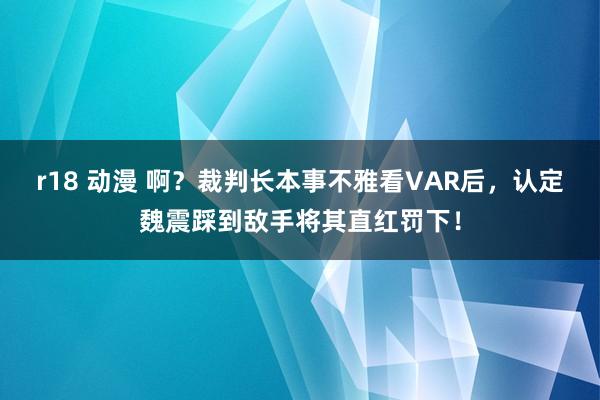 r18 动漫 啊？裁判长本事不雅看VAR后，认定魏震踩到敌手将其直红罚下！